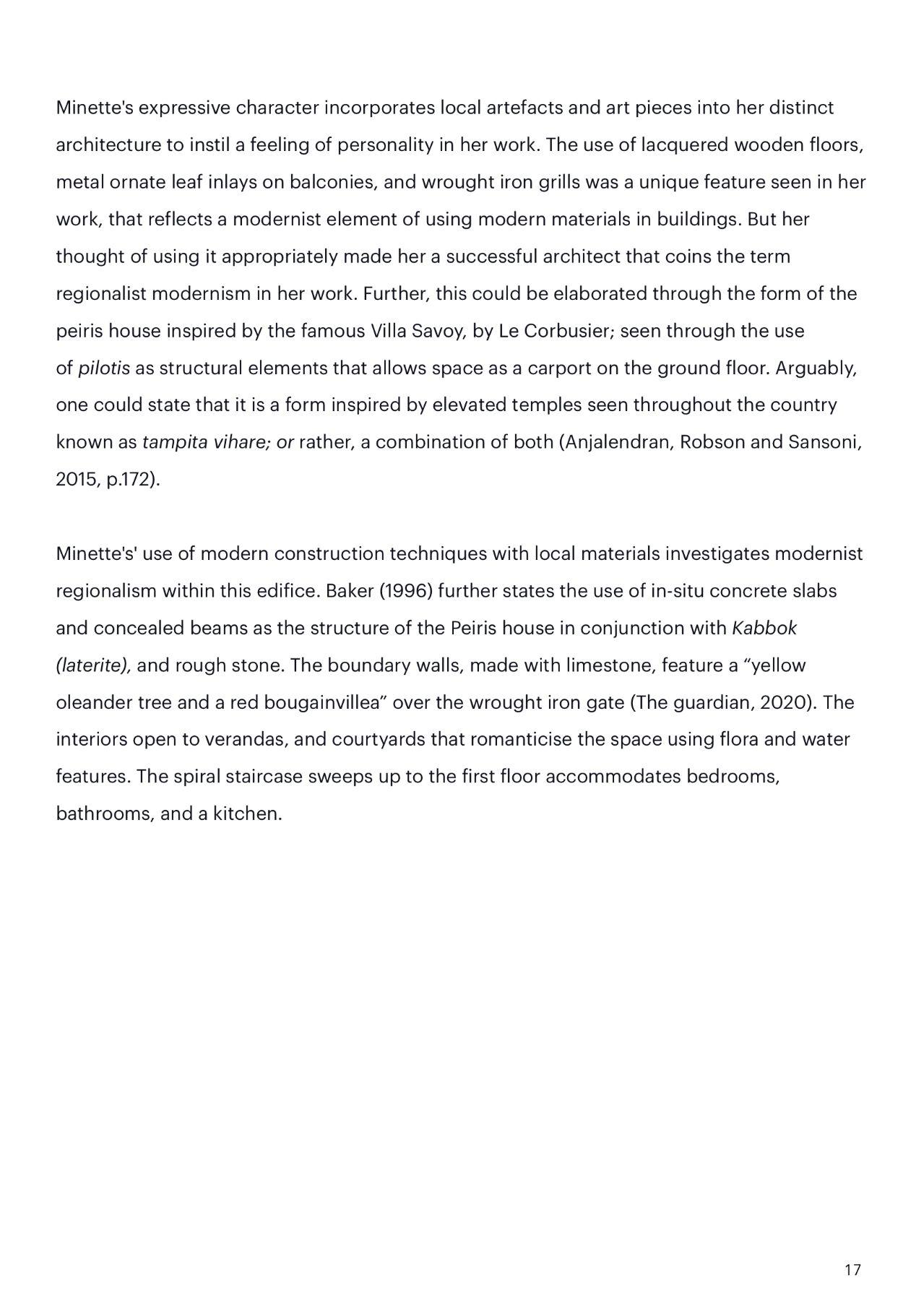 Minette's expressive character incorporates local artefacts and art pieces into her distinct architecture to instil a feeling of personality in her work. The use of lacquered wooden floors, metal ornate leaf inlays on balconies, and wrought iron grills was a unique feature seen in her work, that reflects a modernist element of using modern materials in buildings. But her thought of using it appropriately made her a successful architect that coins the term regionalist modernism in her work. Further, this could be elaborated through the form of the peiris house inspired by the famous Villa Savoy, by Le Corbusier; seen through the use of pilotis as structural elements that allows space as a carport on the ground floor. Arguably, one could state that it is a form inspired by elevated temples seen throughout the country known as tampita vihare; or rather, a combination of both (Anjalendran, Robson and Sansoni, 2015, p.172).

Minette's' use of modern construction techniques with local materials investigates modernist regionalism within this edifice. Baker (1996) further states the use of in-situ concrete slabs and concealed beams as the structure of the Peiris house in conjunction with Kabbok (laterite), and rough stone. The boundary walls, made with limestone, feature a “yellow oleander tree and a red bougainvillea” over the wrought iron gate (The guardian, 2020). The interiors open to verandas, and courtyards that romanticise the space using flora and water features. The spiral staircase sweeps up to the first floor accommodates bedrooms, bathrooms, and a kitchen.

17